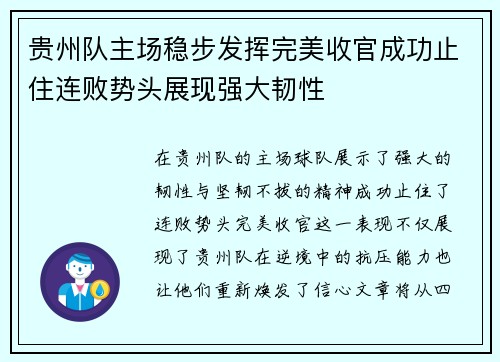 贵州队主场稳步发挥完美收官成功止住连败势头展现强大韧性

在贵州队的主场球队展示了强大的韧性与坚韧不拔的精神成功止住了连败势头完美收官这一表现不仅展现了贵州队在逆境中的抗压能力也让他们重新焕发了信心文章将从四